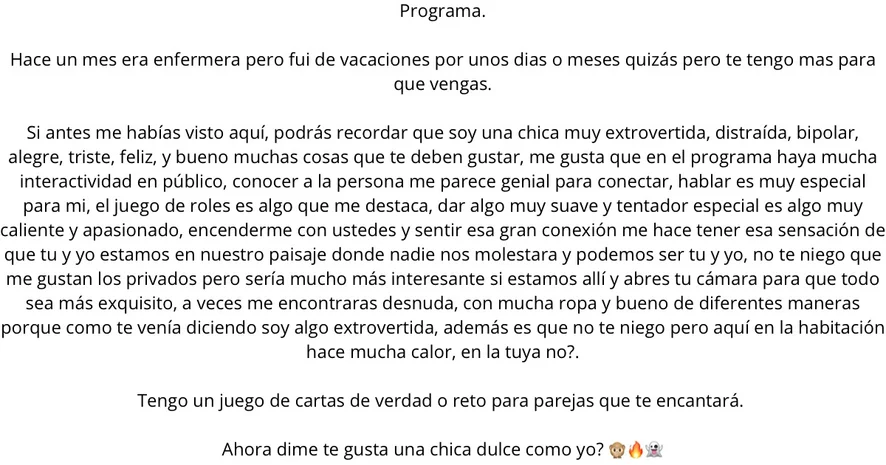 Programa.

Hace un mes era enfermera pero fui de vacaciones por unos dias o meses quizás pero te tengo mas para que vengas.

Si antes me habías visto aquí, podrás recordar que soy una chica muy extrovertida, distraída, bipolar, alegre, triste, feliz, y bueno muchas cosas que te deben gustar, me gusta que en el programa haya mucha interactividad en público, conocer a la persona me parece genial para conectar, hablar es muy especial para mi, el juego de roles es algo que me destaca, dar algo muy suave y tentador especial es algo muy caliente y apasionado, encenderme con ustedes y sentir esa gran conexión me hace tener esa sensación de que tu y yo estamos en nuestro paisaje donde nadie nos molestara y podemos ser tu y yo, no te niego que me gustan los privados pero sería mucho más interesante si estamos allí y abres tu cámara para que todo sea más exquisito, a veces me encontraras desnuda, con mucha ropa y bueno de diferentes maneras porque como te venía diciendo soy algo extrovertida, además es que no te niego pero aquí en la habitación hace mucha calor, en la tuya no?.

Tengo un juego de cartas de verdad o reto para parejas que te encantará.

Ahora dime te gusta una chica dulce como yo? 🐵🔥👻